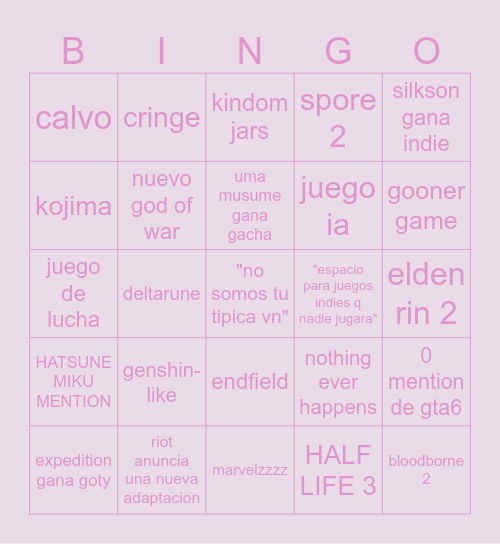 | B | I | N | G | O |
|---|---|---|---|---|
| calvo | cringe | kindom jars | spore 2 | silkson gana indie |
| kojima | nuevo god of war | uma musume gana gacha | juego ia | gooner game |
| juego de lucha | deltarune | "no somos tu tipica vn" | "espacio para juegos indies q nadie jugara" | elden rin 2 |
| HATSUNE MIKU MENTION | genshin-like | endfield | nothing ever happens | 0 mention de gta6 |
| expedition gana goty | riot anuncia una nueva adaptacion | marvelzzzz | HALF LIFE 3 | bloodborne 2 |